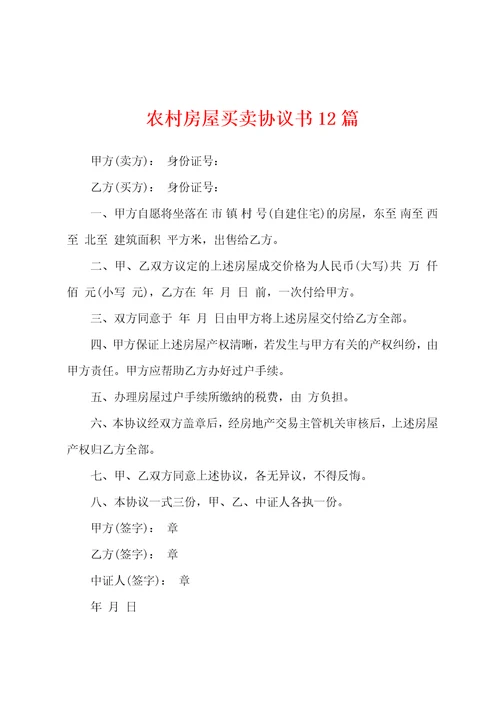 农村房屋买卖协议书12篇

甲方(卖方)：　身份证号：

乙方(买方)：　身份证号：

一、甲方自愿将坐落在 市 镇 村 号(自建住宅)的房屋，东至 南至 西至 北至 建筑面积 平方米，出售给乙方。

二、甲、乙双方议定的上述房屋成交价格为人民币(大写)共 万 仟 佰 元(小写 元)，乙方在 年 月 日 前，一次付给甲方。

三、双方同意于 年 月 日由甲方将上述房屋交付给乙方全部。

四、甲方保证上述房屋产权清晰，若发生与甲方有关的产权纠纷，由甲方责任。甲方应帮助乙方办好过户手续。

五、办理房屋过户手续所缴纳的税费，由 方负担。

六、本协议经双方盖章后，经房地产交易主管机关审核后，上述房屋产权归乙方全部。

七、甲、乙双方同意上述协议，各无异议，不得反悔。

八、本协议一式三份，甲、乙、中证人各执一份。

甲方(签字)：　章

乙方(签字)：　章

中证人(签字)：　章

年 月 日